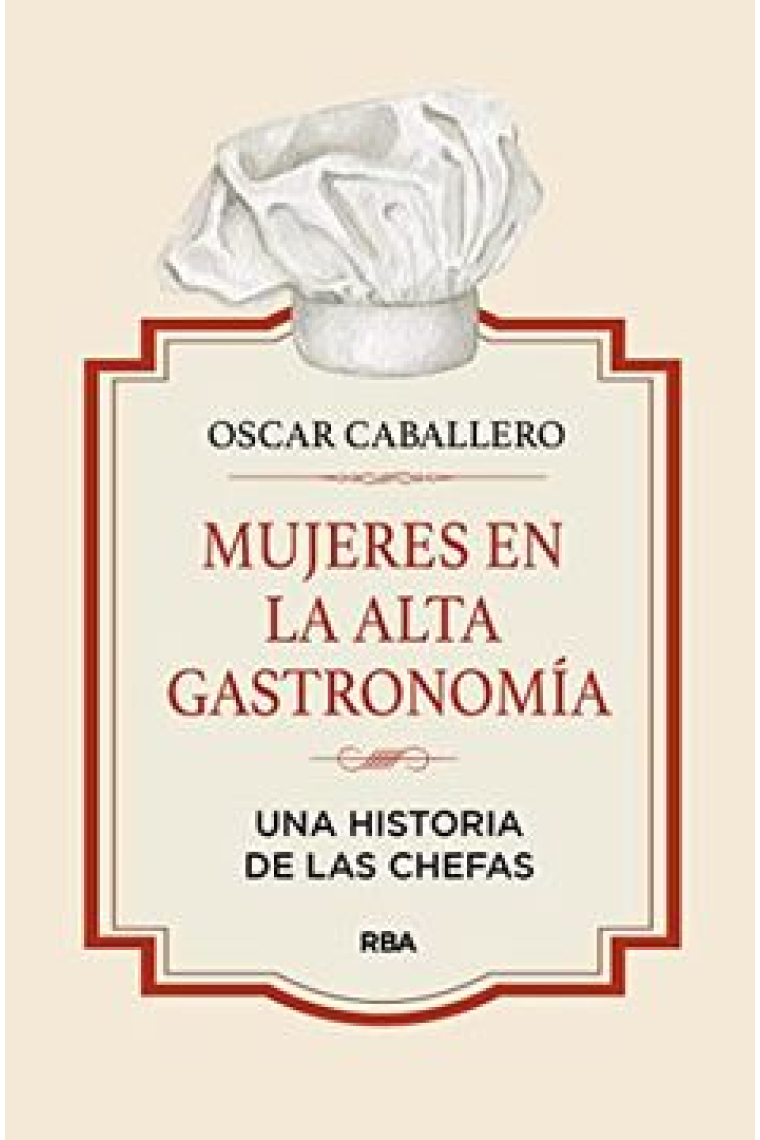 OSCAR CABALLERO

MUJERES EN LA ALTA GASTRONOMÍA

UNA HISTORIA DE LAS CHEFAS

RBA